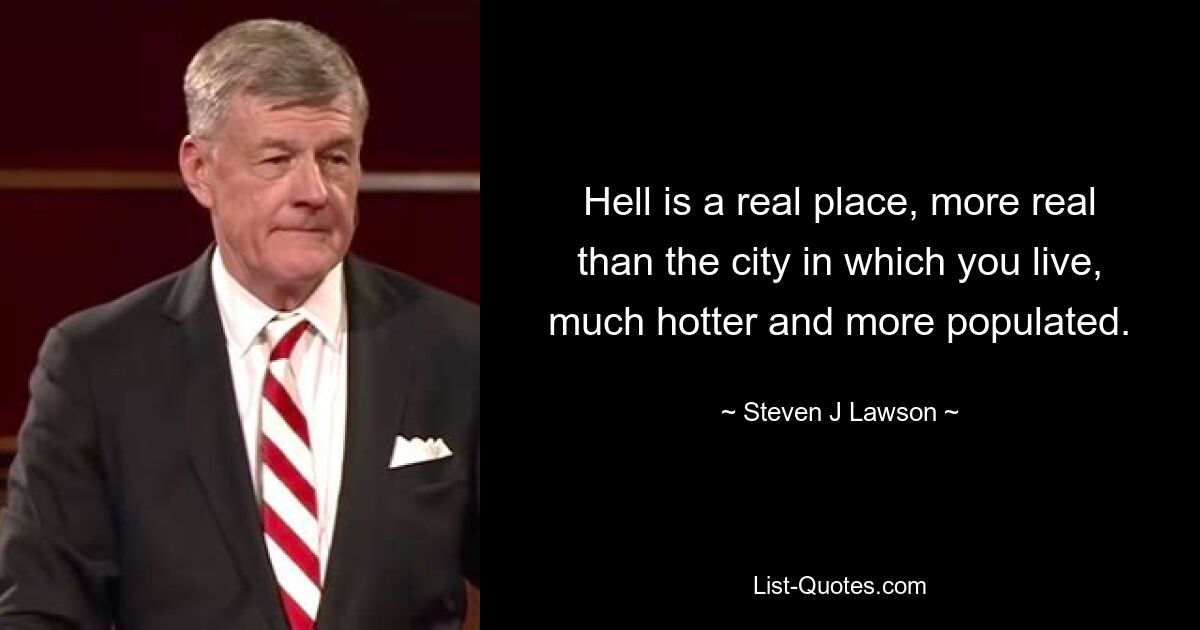 Hell is a real place, more real than the city in which you live, much hotter and more populated.

~ Steven J Lawson ~

List-Quotes.com